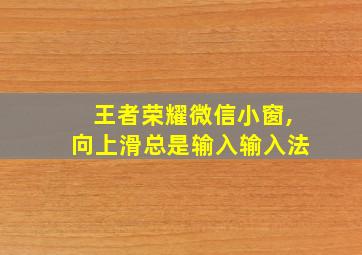 王者荣耀微信小窗,
向上滑总是输入输入法